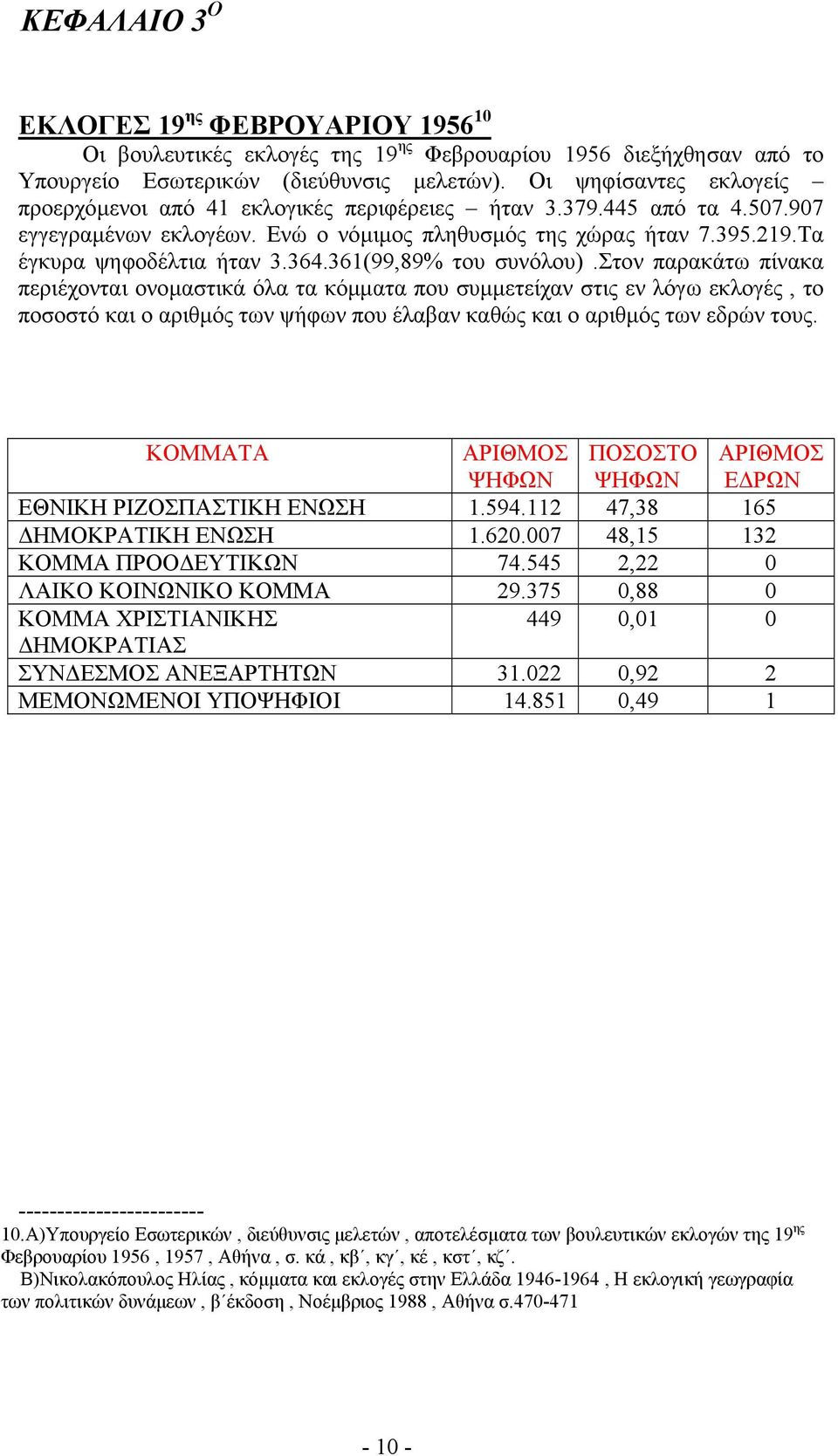 ΚΕΦΑΛΑΙΟ 3$^{Ο}$

ΕΚΛΟΓΕΣ 19$^{ης}$ ΦΕΒΡΟΥΑΡΙΟΥ 1956$^{10}$

Οι βουλευτικές εκλογές της 19$^{ης}$ Φεβρουαρίου 1956 διεξήχθησαν από το Υπουργείο Εσωτερικών (διεύθυνσις μελετών). Οι ψηφίσαντες εκλογείς – προερχόμενοι από 41 εκλογικές περιφέρειες – ήταν 3.379.445 από τα 4.507.907 εγγεγραμένων εκλογέων. Ενώ ο νόμιμος πληθυσμός της χώρας ήταν 7.395.219.Τα έγκυρα ψηφοδέλτια ήταν 3.364.361(99,89% του συνόλου) .Στον παρακάτω πίνακα περιέχονται ονομαστικά όλα τα κόμματα που συμμετείχαν στις εν λόγω εκλογές , το ποσοστό και ο αριθμός των ψήφων που έλαβαν καθώς και ο αριθμός των εδρών τους.

| ΚΟΜΜΑΤΑ | ΑΡΙΘΜΟΣ ΨΗΦΩΝ | ΠΟΣΟΣΤΟ ΨΗΦΩΝ | ΑΡΙΘΜΟΣ ΕΔΡΩΝ |
|---|---|---|---|
| ΕΘΝΙΚΗ ΡΙΖΟΣΠΑΣΤΙΚΗ ΕΝΩΣΗ | 1.594.112 | 47,38 | 165 |
| ΔΗΜΟΚΡΑΤΙΚΗ ΕΝΩΣΗ | 1.620.007 | 48,15 | 132 |
| ΚΟΜΜΑ ΠΡΟΟΔΕΥΤΙΚΩΝ | 74.545 | 2,22 | 0 |
| ΛΑΙΚΟ ΚΟΙΝΩΝΙΚΟ ΚΟΜΜΑ | 29.375 | 0,88 | 0 |
| ΚΟΜΜΑ ΧΡΙΣΤΙΑΝΙΚΗΣ ΔΗΜΟΚΡΑΤΙΑΣ | 449 | 0,01 | 0 |
| ΣΥΝΔΕΣΜΟΣ ΑΝΕΞΑΡΤΗΤΩΝ | 31.022 | 0,92 | 2 |
| ΜΕΜΟΝΩΜΕΝΟΙ ΥΠΟΨΗΦΙΟΙ | 14.851 | 0,49 | 1 |

------------------------
10.Α)Υπουργείο Εσωτερικών , διεύθυνσις μελετών , αποτελέσματα των βουλευτικών εκλογών της 19$^{ης}$ Φεβρουαρίου 1956 , 1957 , Αθήνα , σ. κά , κβ΄, κγ΄, κέ , κστ΄, κζ΄.
Β)Νικολακόπουλος Ηλίας , κόμματα και εκλογές στην Ελλάδα 1946-1964 , Η εκλογική γεωγραφία των πολιτικών δυνάμεων , β΄έκδοση , Νοέμβριος 1988 , Αθήνα σ.470-471

- 10 -